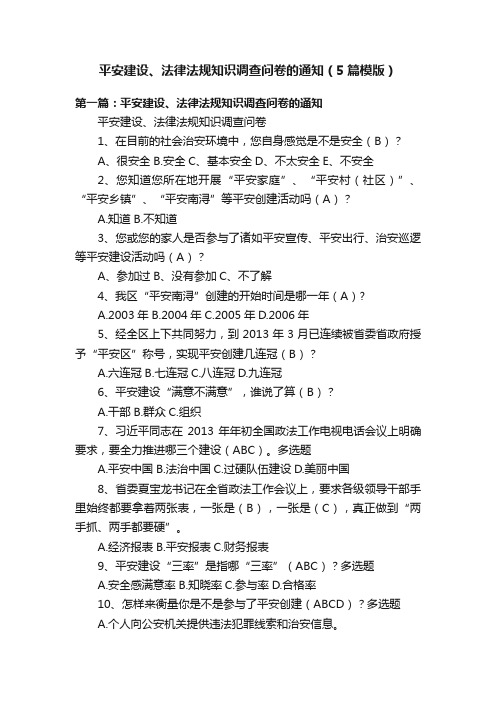 平安建设、法律法规知识调查问卷的通知（5篇模版）

第一篇：平安建设、法律法规知识调查问卷的通知

平安建设、法律法规知识调查问卷

1、在目前的社会治安环境中，您自身感觉是不是安全（B）？

A、很安全 B.安全 C、基本安全 D、不太安全 E、不安全

2、您知道您所在地开展“平安家庭”、“平安村（社区）”、“平安乡镇”、“平安南浔”等平安创建活动吗（A）？

A.知道 B.不知道

3、您或您的家人是否参与了诸如平安宣传、平安出行、治安巡逻等平安建设活动吗（A）？

A、参加过 B、没有参加 C、不了解

4、我区“平安南浔”创建的开始时间是哪一年（A）？

A.2003 年 B.2004 年 C.2005 年 D.2006 年

5、经全区上下共同努力，到 2013 年 3 月已连续被省委省政府授予“平安区”称号，实现平安创建几连冠（B）？

A.六连冠 B.七连冠 C.八连冠 D.九连冠

6、平安建设“满意不满意”，谁说了算（B）？

A.干部 B.群众 C.组织

7、习近平同志在 2013 年年初全国政法工作电视电话会议上明确要求，要全力推进哪三个建设（ABC）。多选题

A.平安中国 B.法治中国 C.过硬队伍建设 D.美丽中国

8、省委夏宝龙书记在全省政法工作会议上，要求各级领导干部手里始终都要拿着两张表，一张是（B），一张是（C），真正做到“两手抓、两手都要硬”。

A.经济报表 B.平安报表 C.财务报表

9、平安建设“三率”是指哪“三率”（ABC）？多选题

A.安全感满意率 B.知晓率 C.参与率 D.合格率

10、怎样来衡量你是不是参与了平安创建（ABCD）？多选题

A.个人向公安机关提供违法犯罪线索和治安信息。